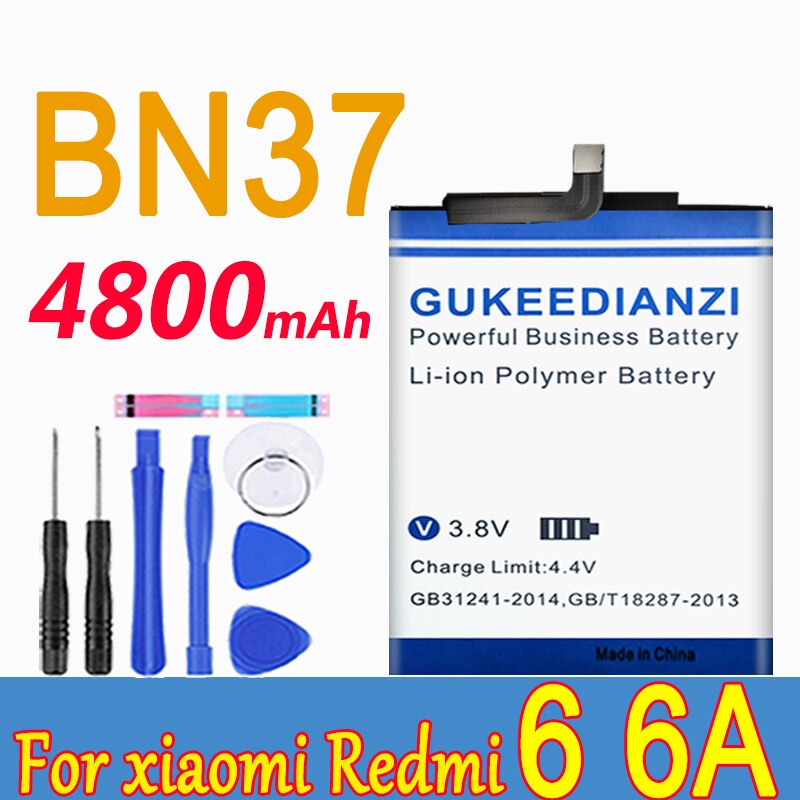 BN37

4800mAh

GUKEEDIANZI
Powerful Business Battery
Li-ion Polymer Battery

V 3.8V

Charge Limit:4.4V
GB31241-2014,GB/T18287-2013

Made in China

For xiaomi Redmi 6 6A